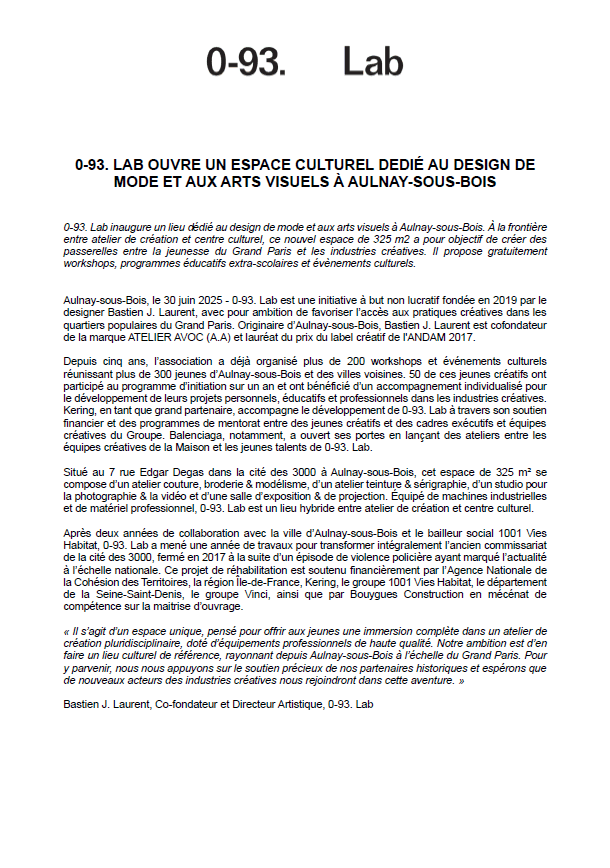 0-93. Lab

0-93. LAB OUVRE UN ESPACE CULTUREL DEDIÉ AU DESIGN DE MODE ET AUX ARTS VISUELS À AULNAY-SOUS-BOIS

0-93. Lab inaugure un lieu dédié au design de mode et aux arts visuels à Aulnay-sous-Bois. À la frontière entre atelier de création et centre culturel, ce nouvel espace de 325 m2 a pour objectif de créer des passerelles entre la jeunesse du Grand Paris et les industries créatives. Il propose gratuitement workshops, programmes éducatifs extra-scolaires et évènements culturels.

Aulnay-sous-Bois, le 30 juin 2025 - 0-93. Lab est une initiative à but non lucratif fondée en 2019 par le designer Bastien J. Laurent, avec pour ambition de favoriser l'accès aux pratiques créatives dans les quartiers populaires du Grand Paris. Originaire d'Aulnay-sous-Bois, Bastien J. Laurent est cofondateur de la marque ATELIER AVOC (A.A) et lauréat du prix du label créatif de l'ANDAM 2017.

Depuis cinq ans, l'association a déjà organisé plus de 200 workshops et événements culturels réunissant plus de 300 jeunes d'Aulnay-sous-Bois et des villes voisines. 50 de ces jeunes créatifs ont participé au programme d'initiation sur un an et ont bénéficié d'un accompagnement individualisé pour le développement de leurs projets personnels, éducatifs et professionnels dans les industries créatives. Kering, en tant que grand partenaire, accompagne le développement de 0-93. Lab à travers son soutien financier et des programmes de mentorat entre des jeunes créatifs et des cadres exécutifs et équipes créatives du Groupe. Balenciaga, notamment, a ouvert ses portes en lançant des ateliers entre les équipes créatives de la Maison et les jeunes talents de 0-93. Lab.

Situé au 7 rue Edgar Degas dans la cité des 3000 à Aulnay-sous-Bois, cet espace de 325 m² se compose d'un atelier couture, broderie & modélisme, d'un atelier teinture & sérigraphie, d'un studio pour la photographie & la vidéo et d'une salle d'exposition & de projection. Équipé de machines industrielles et de matériel professionnel, 0-93. Lab est un lieu hybride entre atelier de création et centre culturel.

Après deux années de collaboration avec la ville d'Aulnay-sous-Bois et le bailleur social 1001 Vies Habitat, 0-93. Lab a mené une année de travaux pour transformer intégralement l'ancien commissariat de la cité des 3000, fermé en 2017 à la suite d'un épisode de violence policière ayant marqué l'actualité à l'échelle nationale. Ce projet de réhabilitation est soutenu financièrement par l'Agence Nationale de la Cohésion des Territoires, la région Île-de-France, Kering, le groupe 1001 Vies Habitat, le département de la Seine-Saint-Denis, le groupe Vinci, ainsi que par Bouygues Construction en mécénat de compétence sur la maitrise d'ouvrage.

« Il s'agit d'un espace unique, pensé pour offrir aux jeunes une immersion complète dans un atelier de création pluridisciplinaire, doté d'équipements professionnels de haute qualité. Notre ambition est d'en faire un lieu culturel de référence, rayonnant depuis Aulnay-sous-Bois à l'échelle du Grand Paris. Pour y parvenir, nous nous appuyons sur le soutien précieux de nos partenaires historiques et espérons que de nouveaux acteurs des industries créatives nous rejoindront dans cette aventure. »

Bastien J. Laurent, Co-fondateur et Directeur Artistique, 0-93. Lab